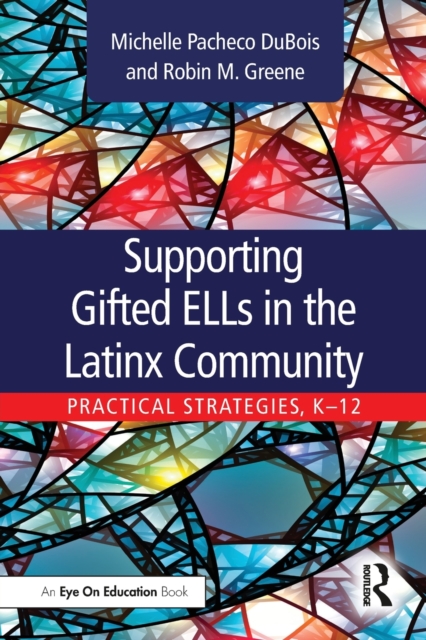 Michelle Pacheco DuBois and Robin M. Greene

Supporting Gifted ELLs in the Latinx Community

PRACTICAL STRATEGIES, K–12

An Eye On Education Book

ROUTLEDGE